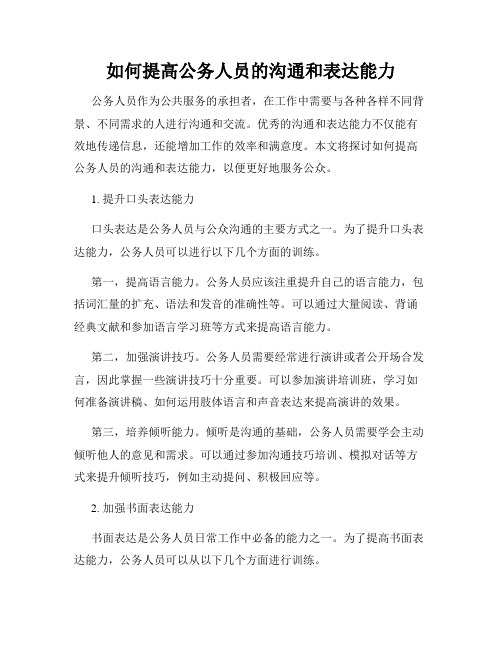 如何提高公务人员的沟通和表达能力

公务人员作为公共服务的承担者，在工作中需要与各种各样不同背景、不同需求的人进行沟通和交流。优秀的沟通和表达能力不仅能有效地传递信息，还能增加工作的效率和满意度。本文将探讨如何提高公务人员的沟通和表达能力，以便更好地服务公众。

1. 提升口头表达能力

口头表达是公务人员与公众沟通的主要方式之一。为了提升口头表达能力，公务人员可以进行以下几个方面的训练。

第一，提高语言能力。公务人员应该注重提升自己的语言能力，包括词汇量的扩充、语法和发音的准确性等。可以通过大量阅读、背诵经典文献和参加语言学习班等方式来提高语言能力。

第二，加强演讲技巧。公务人员需要经常进行演讲或者公开场合发言，因此掌握一些演讲技巧十分重要。可以参加演讲培训班，学习如何准备演讲稿、如何运用肢体语言和声音表达来提高演讲的效果。

第三，培养倾听能力。倾听是沟通的基础，公务人员需要学会主动倾听他人的意见和需求。可以通过参加沟通技巧培训、模拟对话等方式来提升倾听技巧，例如主动提问、积极回应等。

2. 加强书面表达能力

书面表达是公务人员日常工作中必备的能力之一。为了提高书面表达能力，公务人员可以从以下几个方面进行训练。